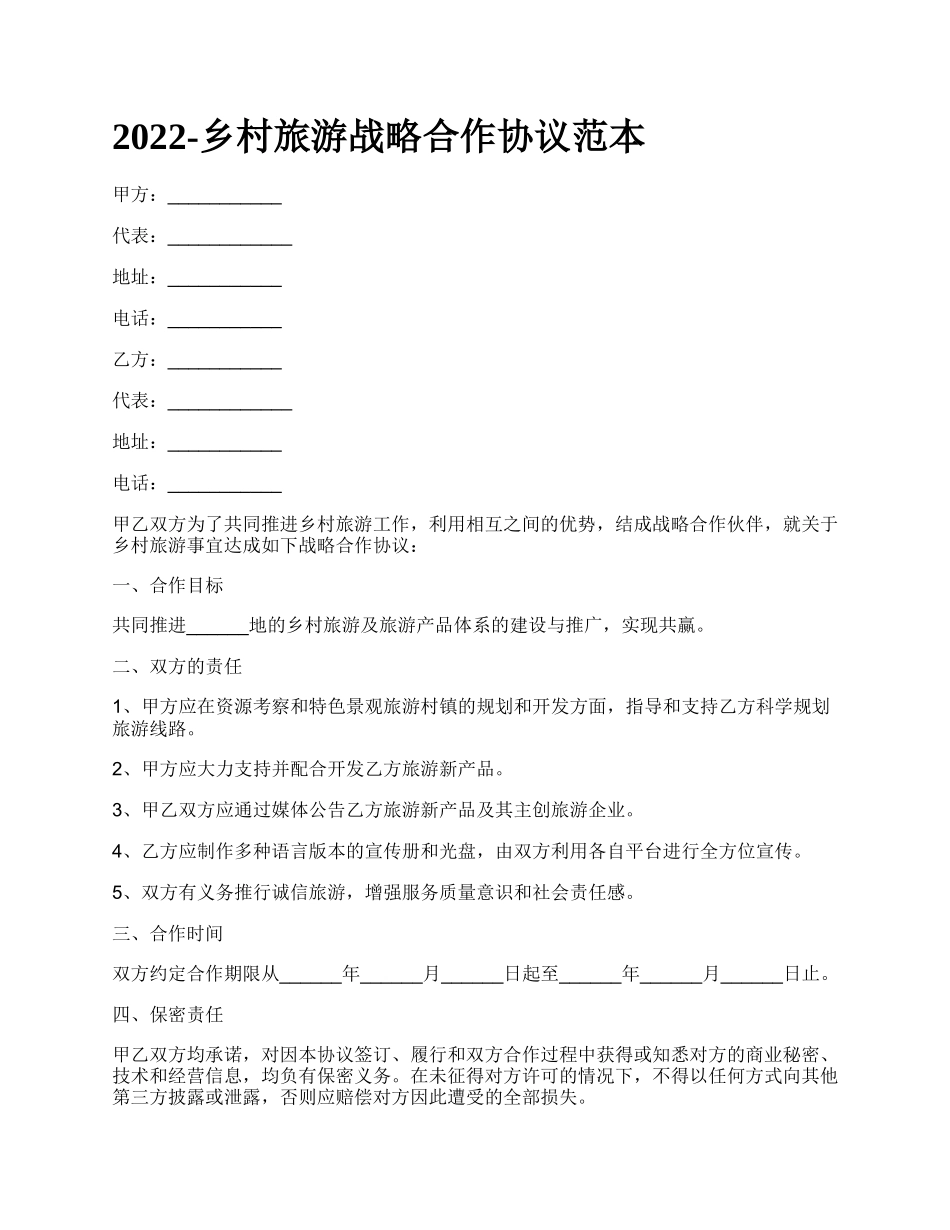 2022-乡村旅游战略合作协议范本

甲方：___________

代表：____________

地址：___________

电话：___________

乙方：___________

代表：____________

地址：___________

电话：___________

甲乙双方为了共同推进乡村旅游工作，利用相互之间的优势，结成战略合作伙伴，就关于乡村旅游事宜达成如下战略合作协议：

一、合作目标

共同推进______地的乡村旅游及旅游产品体系的建设与推广，实现共赢。

二、双方的责任

1、甲方应在资源考察和特色景观旅游村镇的规划和开发方面，指导和支持乙方科学规划旅游线路。

2、甲方应大力支持并配合开发乙方旅游新产品。

3、甲乙双方应通过媒体公告乙方旅游新产品及其主创旅游企业。

4、乙方应制作多种语言版本的宣传册和光盘，由双方利用各自平台进行全方位宣传。

5、双方有义务推行诚信旅游，增强服务质量意识和社会责任感。

三、合作时间

双方约定合作期限从______年______月______日起至______年______月______日止。

四、保密责任

甲乙双方均承诺，对因本协议签订、履行和双方合作过程中获得或知悉对方的商业秘密、技术和经营信息，均负有保密义务。在未征得对方许可的情况下，不得以任何方式向其他第三方披露或泄露，否则应赔偿对方因此遭受的全部损失。